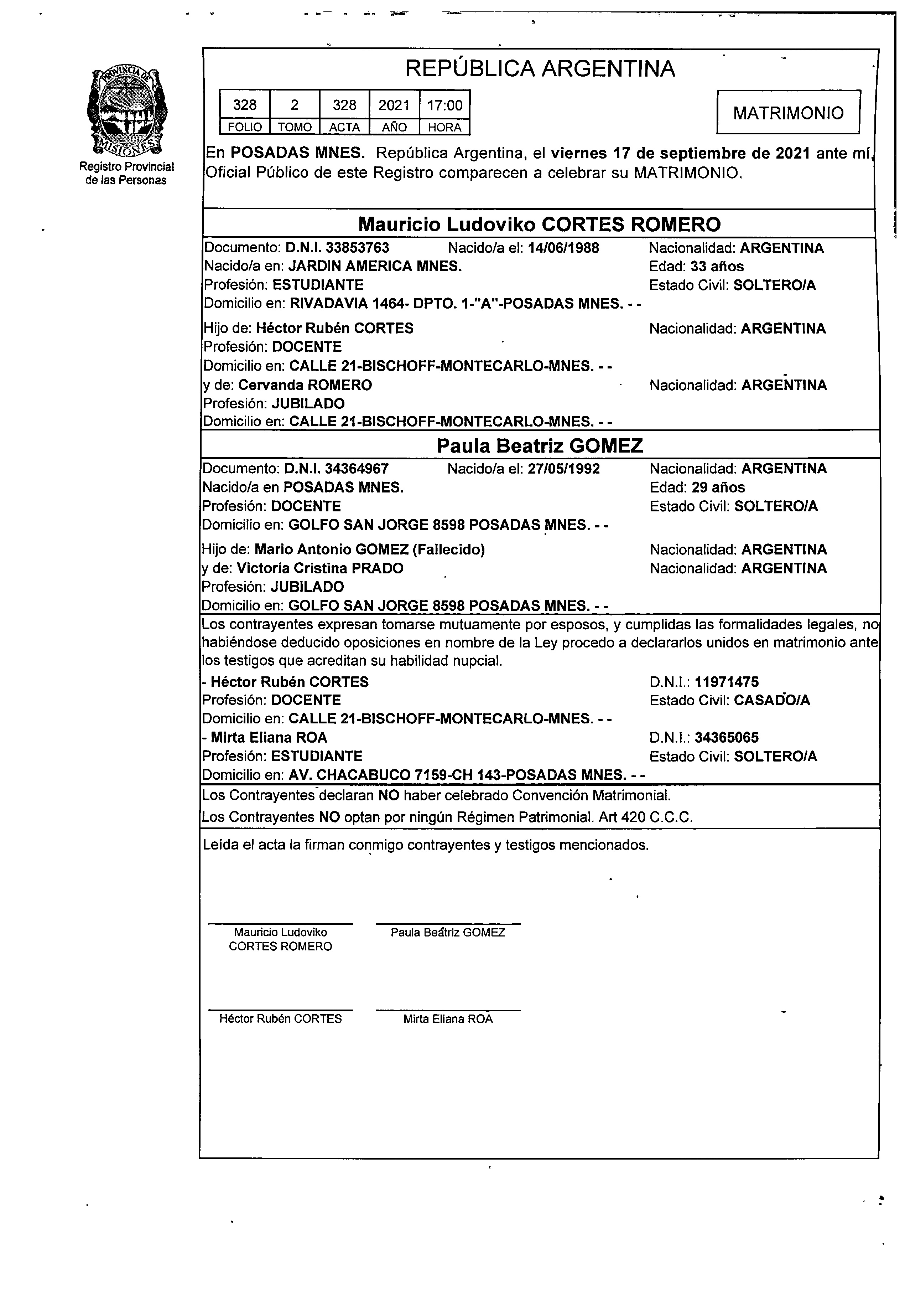 PROVINCIA DE MISIONES

Registro Provincial de las Personas

REPÚBLICA ARGENTINA

| 328 | 2 | 328 | 2021 | 17:00 |
|---|---|---|---|---|
| FOLIO | TOMO | ACTA | AÑO | HORA |

MATRIMONIO

En POSADAS MNES. República Argentina, el viernes 17 de septiembre de 2021 ante mí, Oficial Público de este Registro comparecen a celebrar su MATRIMONIO.

Mauricio Ludoviko CORTES ROMERO

Documento: D.N.I. 33853763 Nacido/a el: 14/06/1988 Nacionalidad: ARGENTINA
Nacido/a en: JARDIN AMERICA MNES. Edad: 33 años
Profesión: ESTUDIANTE Estado Civil: SOLTERO/A
Domicilio en: RIVADAVIA 1464- DPTO. 1-"A"-POSADAS MNES. - -

Hijo de: Héctor Rubén CORTES Nacionalidad: ARGENTINA
Profesión: DOCENTE
Domicilio en: CALLE 21-BISCHOFF-MONTECARLO-MNES. - -
y de: Cervanda ROMERO Nacionalidad: ARGENTINA
Profesión: JUBILADO
Domicilio en: CALLE 21-BISCHOFF-MONTECARLO-MNES. - -

Paula Beatriz GOMEZ

Documento: D.N.I. 34364967 Nacido/a el: 27/05/1992 Nacionalidad: ARGENTINA
Nacido/a en POSADAS MNES. Edad: 29 años
Profesión: DOCENTE Estado Civil: SOLTERO/A
Domicilio en: GOLFO SAN JORGE 8598 POSADAS MNES. - -

Hijo de: Mario Antonio GOMEZ (Fallecido) Nacionalidad: ARGENTINA
y de: Victoria Cristina PRADO Nacionalidad: ARGENTINA
Profesión: JUBILADO
Domicilio en: GOLFO SAN JORGE 8598 POSADAS MNES. - -

Los contrayentes expresan tomarse mutuamente por esposos, y cumplidas las formalidades legales, no habiéndose deducido oposiciones en nombre de la Ley procedo a declararlos unidos en matrimonio ante los testigos que acreditan su habilidad nupcial.

- Héctor Rubén CORTES D.N.I.: 11971475
Profesión: DOCENTE Estado Civil: CASADO/A
Domicilio en: CALLE 21-BISCHOFF-MONTECARLO-MNES. - -
- Mirta Eliana ROA D.N.I.: 34365065
Profesión: ESTUDIANTE Estado Civil: SOLTERO/A
Domicilio en: AV. CHACABUCO 7159-CH 143-POSADAS MNES. - -

Los Contrayentes declaran NO haber celebrado Convención Matrimonial.
Los Contrayentes NO optan por ningún Régimen Patrimonial. Art 420 C.C.C.

Leída el acta la firman conmigo contrayentes y testigos mencionados.

Mauricio Ludoviko CORTES ROMERO

Paula Beatriz GOMEZ

Héctor Rubén CORTES

Mirta Eliana ROA